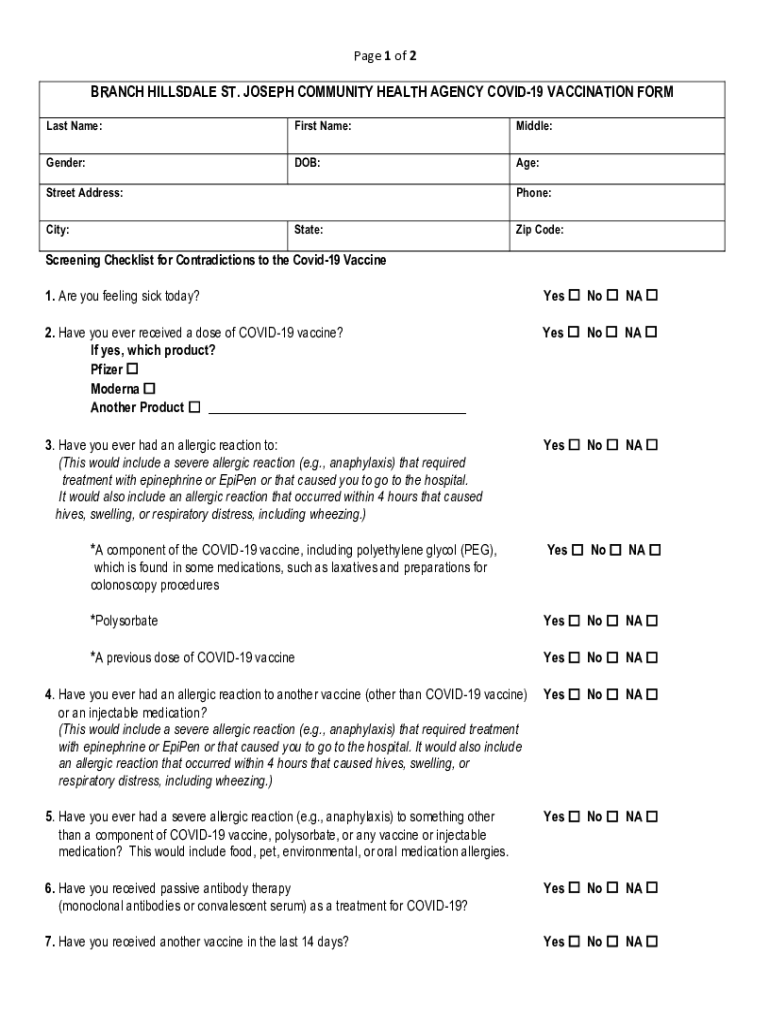 Page 1 of 2

BRANCH HILLSDALE ST. JOSEPH COMMUNITY HEALTH AGENCY COVID-19 VACCINATION FORM

| Last Name: | First Name: | Middle: |
|---|---|---|
| Gender: | DOB: | Age: |
| Street Address: | | Phone: |
| City: | State: | Zip Code: |

Screening Checklist for Contradictions to the Covid-19 Vaccine

1. Are you feeling sick today? Yes ☐ No ☐ NA ☐

2. Have you ever received a dose of COVID-19 vaccine? Yes ☐ No ☐ NA ☐
If yes, which product?
Pfizer ☐
Moderna ☐
Another Product ☐ ____________

3. Have you ever had an allergic reaction to: Yes ☐ No ☐ NA ☐
(This would include a severe allergic reaction (e.g., anaphylaxis) that required treatment with epinephrine or EpiPen or that caused you to go to the hospital. It would also include an allergic reaction that occurred within 4 hours that caused hives, swelling, or respiratory distress, including wheezing.)

*A component of the COVID-19 vaccine, including polyethylene glycol (PEG), which is found in some medications, such as laxatives and preparations for colonoscopy procedures Yes ☐ No ☐ NA ☐

*Polysorbate Yes ☐ No ☐ NA ☐

*A previous dose of COVID-19 vaccine Yes ☐ No ☐ NA ☐

4. Have you ever had an allergic reaction to another vaccine (other than COVID-19 vaccine) or an injectable medication? Yes ☐ No ☐ NA ☐
(This would include a severe allergic reaction (e.g., anaphylaxis) that required treatment with epinephrine or EpiPen or that caused you to go to the hospital. It would also include an allergic reaction that occurred within 4 hours that caused hives, swelling, or respiratory distress, including wheezing.)

5. Have you ever had a severe allergic reaction (e.g., anaphylaxis) to something other than a component of COVID-19 vaccine, polysorbate, or any vaccine or injectable medication? This would include food, pet, environmental, or oral medication allergies. Yes ☐ No ☐ NA ☐

6. Have you received passive antibody therapy (monoclonal antibodies or convalescent serum) as a treatment for COVID-19? Yes ☐ No ☐ NA ☐

7. Have you received another vaccine in the last 14 days? Yes ☐ No ☐ NA ☐